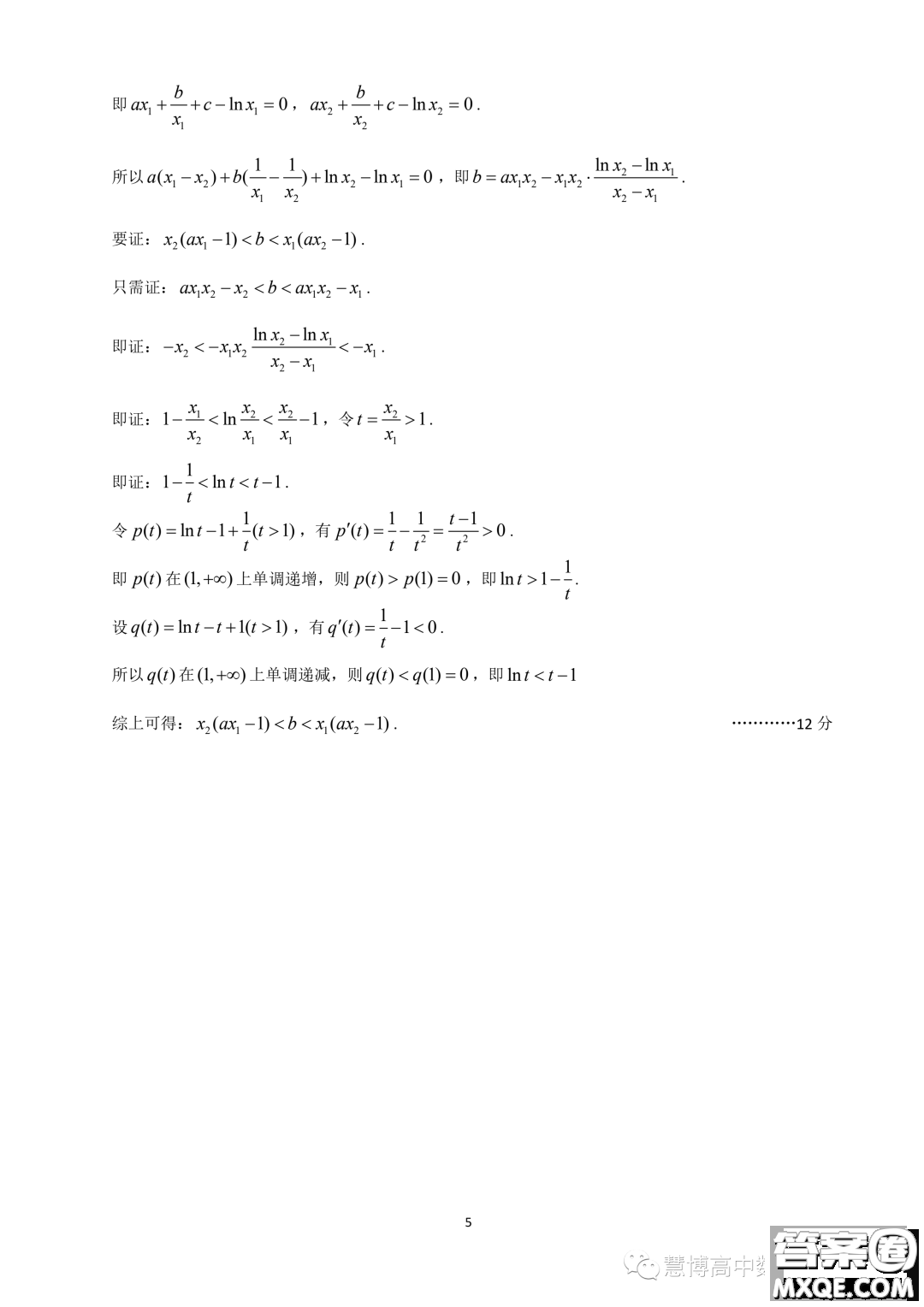 即 $ax_1+\frac{b}{x_1}+c-\ln x_1=0$，$ax_2+\frac{b}{x_2}+c-\ln x_2=0$.

所以 $a(x_1-x_2)+b(\frac{1}{x_1}-\frac{1}{x_2})+\ln x_2-\ln x_1=0$，即 $b=ax_1x_2-x_1x_2\cdot\frac{\ln x_2-\ln x_1}{x_2-x_1}$.

要证：$x_2(ax_1-1)<b<x_1(ax_2-1)$.

只需证：$ax_1x_2-x_2<b<ax_1x_2-x_1$.

即证：$-x_2<-x_1x_2\frac{\ln x_2-\ln x_1}{x_2-x_1}<-x_1$.

即证：$1-\frac{x_1}{x_2}<\ln\frac{x_2}{x_1}<\frac{x_2}{x_1}-1$，令 $t=\frac{x_2}{x_1}>1$.

即证：$1-\frac{1}{t}<\ln t<t-1$.

令 $p(t)=\ln t-1+\frac{1}{t}(t>1)$，有 $p'(t)=\frac{1}{t}-\frac{1}{t^2}=\frac{t-1}{t^2}>0$.

即 $p(t)$ 在 $(1,+\infty)$ 上单调递增，则 $p(t)>p(1)=0$，即 $\ln t>1-\frac{1}{t}$.

设 $q(t)=\ln t-t+1(t>1)$，有 $q'(t)=\frac{1}{t}-1<0$.

所以 $q(t)$ 在 $(1,+\infty)$ 上单调递减，则 $q(t)<q(1)=0$，即 $\ln t<t-1$

综上可得：$x_2(ax_1-1)<b<x_1(ax_2-1)$.　　…………12 分

5

慧博高中数 答案圈 MXQE.COM